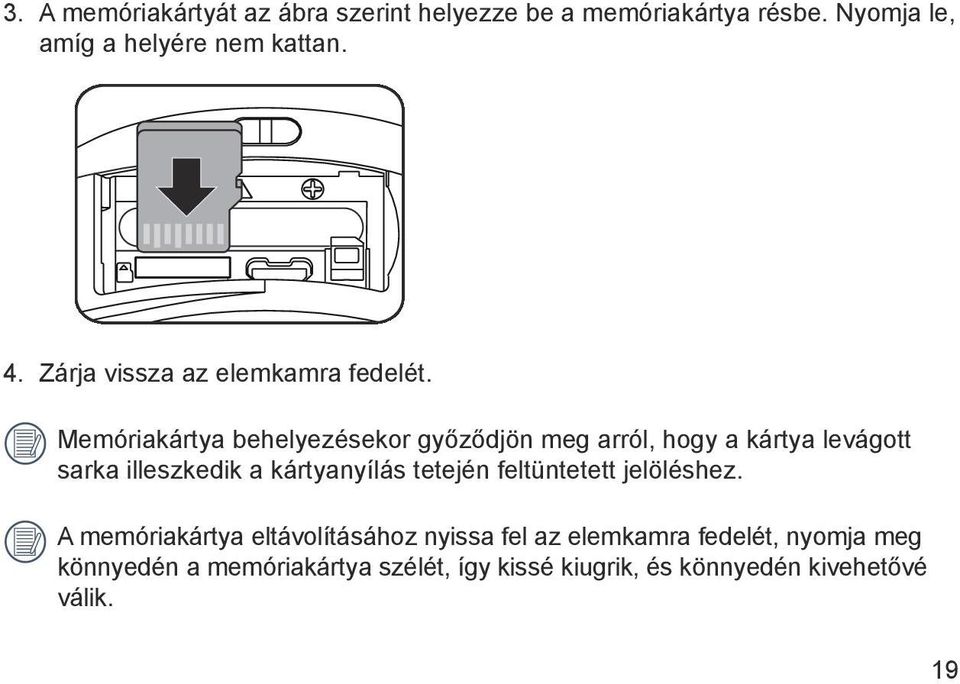 3. A memóriakártyát az ábra szerint helyezze be a memóriakártya résbe. Nyomja le, amíg a helyére nem kattan.

4. Zárja vissza az elemkamra fedelét.

Memóriakártya behelyezésekor győződjön meg arról, hogy a kártya levágott sarka illeszkedik a kártyanyílás tetején feltüntetett jelöléshez.

A memóriakártya eltávolításához nyissa fel az elemkamra fedelét, nyomja meg könnyedén a memóriakártya szélét, így kissé kiugrik, és könnyedén kivehetővé válik.

19